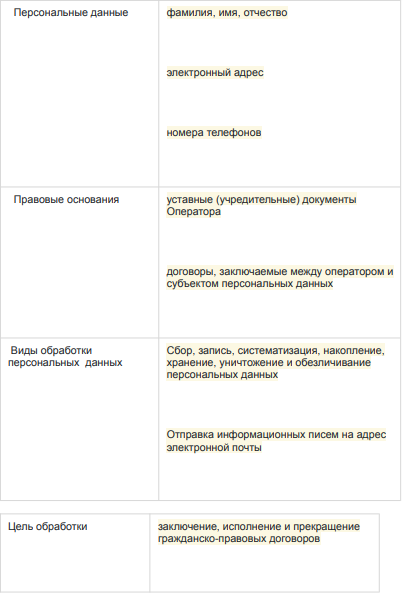 | | |
|---|---|
| Персональные данные | фамилия, имя, отчество<br><br>электронный адрес<br><br>номера телефонов |
| Правовые основания | уставные (учредительные) документы Оператора<br><br>договоры, заключаемые между оператором и субъектом персональных данных |
| Виды обработки персональных данных | Сбор, запись, систематизация, накопление, хранение, уничтожение и обезличивание персональных данных<br><br>Отправка информационных писем на адрес электронной почты |

| | |
|---|---|
| Цель обработки | заключение, исполнение и прекращение гражданско-правовых договоров |